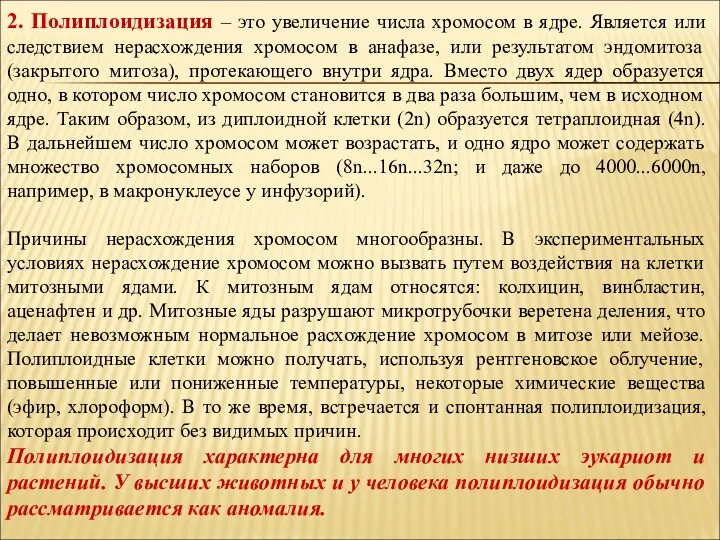 2. Полиплоидизация – это увеличение числа хромосом в ядре. Является или следствием нерасхождения хромосом в анафазе, или результатом эндомитоза (закрытого митоза), протекающего внутри ядра. Вместо двух ядер образуется одно, в котором число хромосом становится в два раза большим, чем в исходном ядре. Таким образом, из диплоидной клетки (2n) образуется тетраплоидная (4n). В дальнейшем число хромосом может возрастать, и одно ядро может содержать множество хромосомных наборов (8n...16n...32n; и даже до 4000...6000n, например, в макронуклеусе у инфузорий).

Причины нерасхождения хромосом многообразны. В экспериментальных условиях нерасхождение хромосом можно вызвать путем воздействия на клетки митозными ядами. К митозным ядам относятся: колхицин, винбластин, аценафтен и др. Митозные яды разрушают микротрубочки веретена деления, что делает невозможным нормальное расхождение хромосом в митозе или мейозе. Полиплоидные клетки можно получать, используя рентгеновское облучение, повышенные или пониженные температуры, некоторые химические вещества (эфир, хлороформ). В то же время, встречается и спонтанная полиплоидизация, которая происходит без видимых причин.
Полиплоидизация характерна для многих низших эукариот и растений. У высших животных и у человека полиплоидизация обычно рассматривается как аномалия.